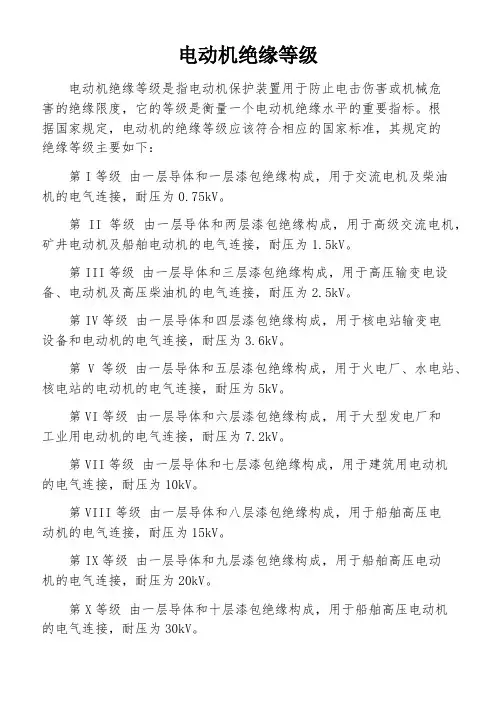 电动机绝缘等级

电动机绝缘等级是指电动机保护装置用于防止电击伤害或机械危害的绝缘限度，它的等级是衡量一个电动机绝缘水平的重要指标。根据国家规定，电动机的绝缘等级应该符合相应的国家标准，其规定的绝缘等级主要如下：

第 I 等级 由一层导体和一层漆包绝缘构成，用于交流电机及柴油机的电气连接，耐压为 0.75kV。

第 II 等级 由一层导体和两层漆包绝缘构成，用于高级交流电机，矿井电动机及船舶电动机的电气连接，耐压为 1.5kV。

第 III 等级 由一层导体和三层漆包绝缘构成，用于高压输变电设备、电动机及高压柴油机的电气连接，耐压为 2.5kV。

第 IV 等级 由一层导体和四层漆包绝缘构成，用于核电站输变电设备和电动机的电气连接，耐压为 3.6kV。

第 V 等级 由一层导体和五层漆包绝缘构成，用于火电厂、水电站、核电站的电动机的电气连接，耐压为 5kV。

第 VI 等级 由一层导体和六层漆包绝缘构成，用于大型发电厂和工业用电动机的电气连接，耐压为 7.2kV。

第 VII 等级 由一层导体和七层漆包绝缘构成，用于建筑用电动机的电气连接，耐压为 10kV。

第 VIII 等级 由一层导体和八层漆包绝缘构成，用于船舶高压电动机的电气连接，耐压为 15kV。

第 IX 等级 由一层导体和九层漆包绝缘构成，用于船舶高压电动机的电气连接，耐压为 20kV。

第 X 等级 由一层导体和十层漆包绝缘构成，用于船舶高压电动机的电气连接，耐压为 30kV。